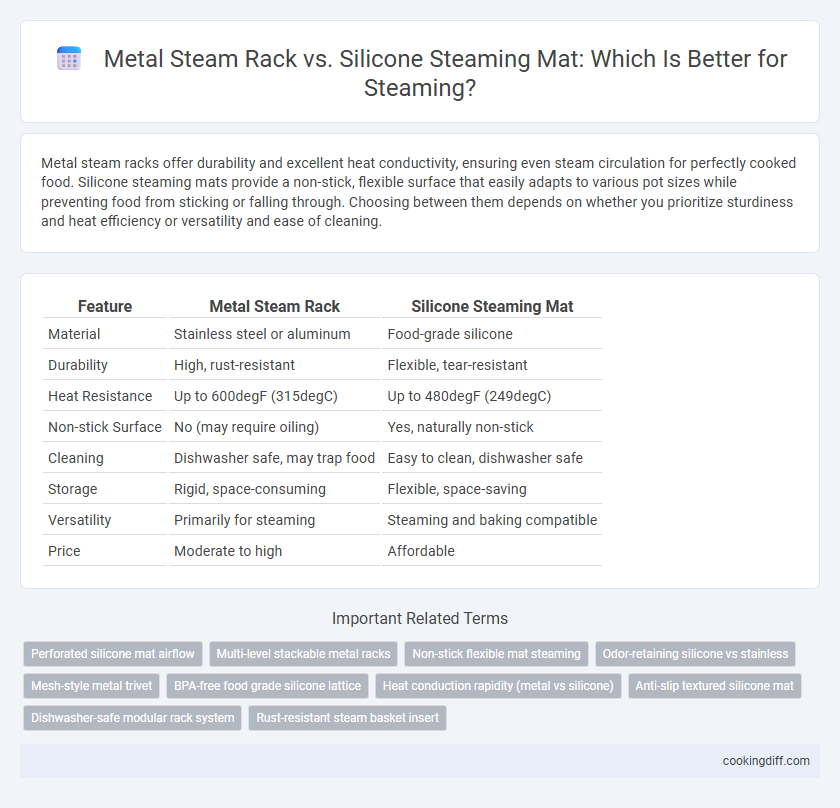 Metal Steam Rack vs. Silicone Steaming Mat: Which Is Better for Steaming?

Metal steam racks offer durability and excellent heat conductivity, ensuring even steam circulation for perfectly cooked food. Silicone steaming mats provide a non-stick, flexible surface that easily adapts to various pot sizes while preventing food from sticking or falling through. Choosing between them depends on whether you prioritize sturdiness and heat efficiency or versatility and ease of cleaning.

| Feature | Metal Steam Rack | Silicone Steaming Mat |
|---|---|---|
| Material | Stainless steel or aluminum | Food-grade silicone |
| Durability | High, rust-resistant | Flexible, tear-resistant |
| Heat Resistance | Up to 600degF (315degC) | Up to 480degF (249degC) |
| Non-stick Surface | No (may require oiling) | Yes, naturally non-stick |
| Cleaning | Dishwasher safe, may trap food | Easy to clean, dishwasher safe |
| Storage | Rigid, space-consuming | Flexible, space-saving |
| Versatility | Primarily for steaming | Steaming and baking compatible |
| Price | Moderate to high | Affordable |

Important Related Terms

Perforated silicone mat airflow
Multi-level stackable metal racks
Non-stick flexible mat steaming
Odor-retaining silicone vs stainless
Mesh-style metal trivet
BPA-free food grade silicone lattice
Heat conduction rapidity (metal vs silicone)
Anti-slip textured silicone mat
Dishwasher-safe modular rack system
Rust-resistant steam basket insert

cookingdiff.com